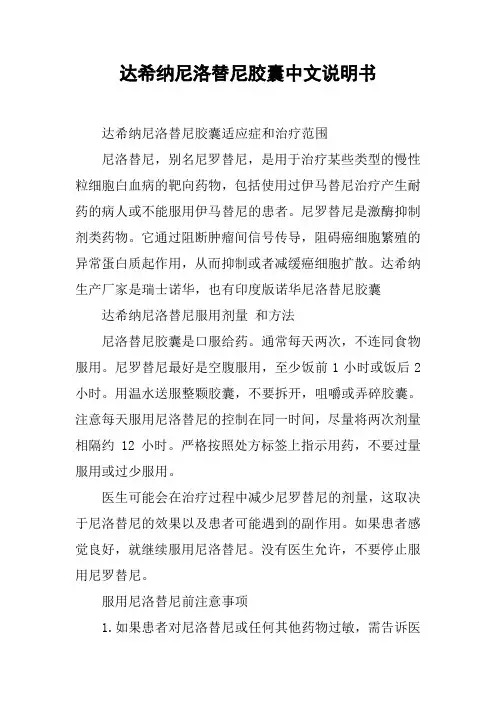 达希纳尼洛替尼胶囊中文说明书

达希纳尼洛替尼胶囊适应症和治疗范围

尼洛替尼，别名尼罗替尼，是用于治疗某些类型的慢性粒细胞白血病的靶向药物，包括使用过伊马替尼治疗产生耐药的病人或不能服用伊马替尼的患者。尼罗替尼是激酶抑制剂类药物。它通过阻断肿瘤间信号传导，阻碍癌细胞繁殖的异常蛋白质起作用，从而抑制或者减缓癌细胞扩散。达希纳生产厂家是瑞士诺华，也有印度版诺华尼洛替尼胶囊

达希纳尼洛替尼服用剂量 和方法

尼洛替尼胶囊是口服给药。通常每天两次，不连同食物服用。尼罗替尼最好是空腹服用，至少饭前 1 小时或饭后 2 小时。用温水送服整颗胶囊，不要拆开，咀嚼或弄碎胶囊。注意每天服用尼洛替尼的控制在同一时间，尽量将两次剂量相隔约 12 小时。严格按照处方标签上指示用药，不要过量服用或过少服用。

医生可能会在治疗过程中减少尼罗替尼的剂量，这取决于尼洛替尼的效果以及患者可能遇到的副作用。如果患者感觉良好，就继续服用尼洛替尼。没有医生允许，不要停止服用尼罗替尼。

服用尼洛替尼前注意事项

1.如果患者对尼洛替尼或任何其他药物过敏，需告诉医